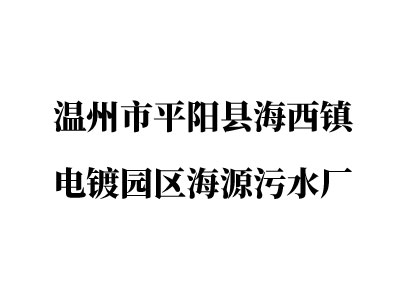 温州市平阳县海西镇
电镀园区海源污水厂